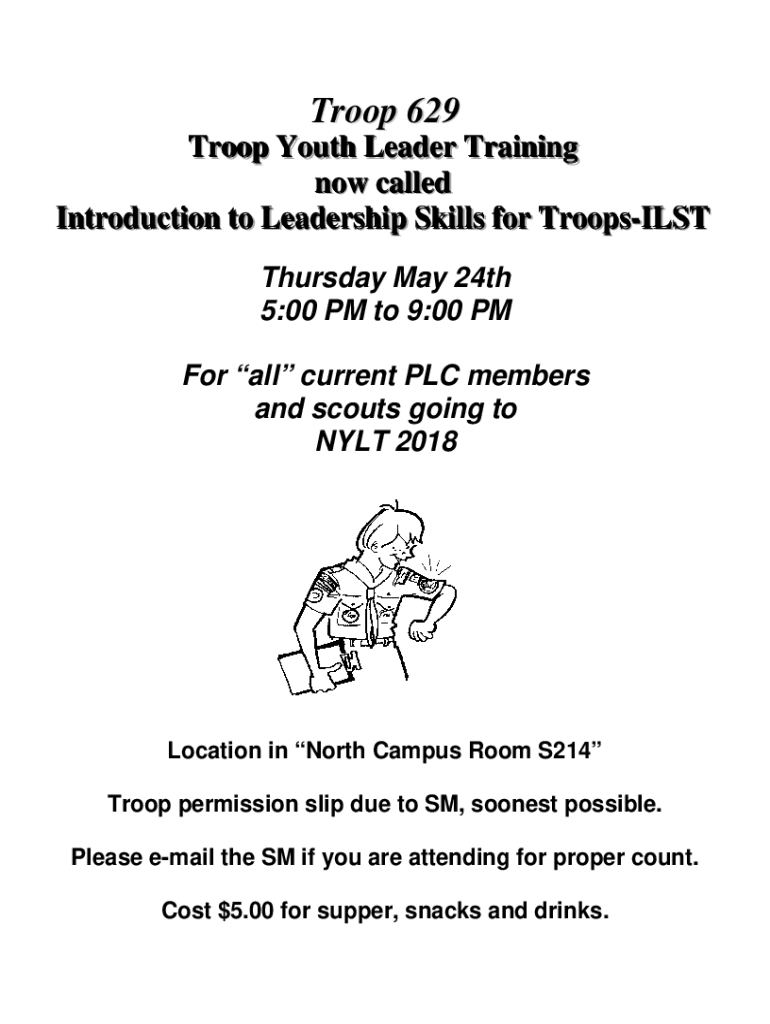 Troop 629
Troop Youth Leader Training
now called
Introduction to Leadership Skills for Troops-ILST

Thursday May 24th
5:00 PM to 9:00 PM

For "all" current PLC members
and scouts going to
NYLT 2018

Location in "North Campus Room S214"

Troop permission slip due to SM, soonest possible.

Please e-mail the SM if you are attending for proper count.

Cost $5.00 for supper, snacks and drinks.